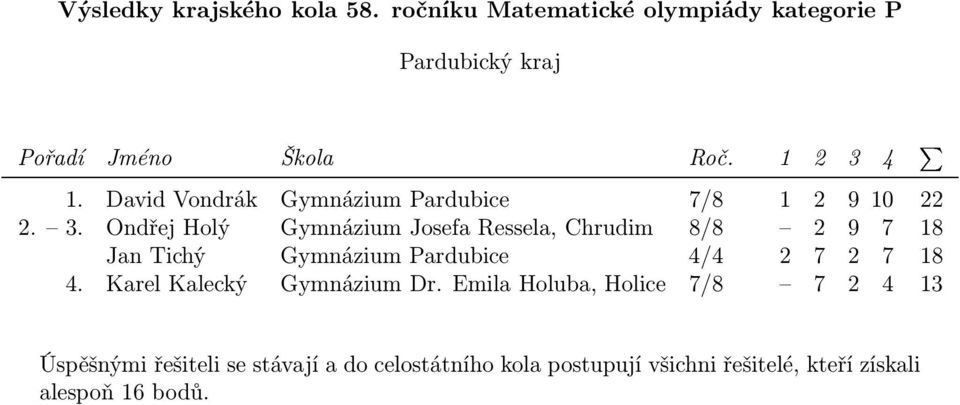 Výsledky krajského kola 58. ročníku Matematické olympiády kategorie P

Pardubický kraj

| Pořadí | Jméno | Škola | Roč. | 1 | 2 | 3 | 4 | $\sum$ |
|---|---|---|---|---|---|---|---|---|
| 1. | David Vondrák | Gymnázium Pardubice | 7/8 | 1 | 2 | 9 | 10 | 22 |
| 2. – 3. | Ondřej Holý | Gymnázium Josefa Ressela, Chrudim | 8/8 | – | 2 | 9 | 7 | 18 |
| | Jan Tichý | Gymnázium Pardubice | 4/4 | 2 | 7 | 2 | 7 | 18 |
| 4. | Karel Kalecký | Gymnázium Dr. Emila Holuba, Holice | 7/8 | – | 7 | 2 | 4 | 13 |

Úspěšnými řešiteli se stávají a do celostátního kola postupují všichni řešitelé, kteří získali alespoň 16 bodů.